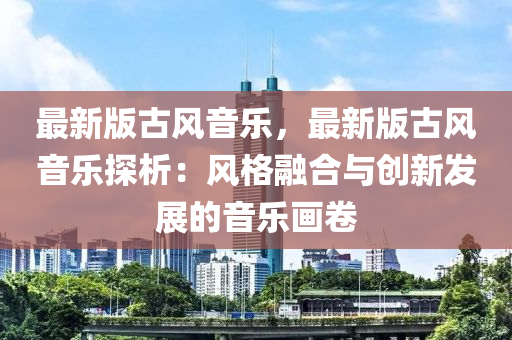 最新版古风音乐，最新版古风音乐探析：风格融合与创新发展的音乐画卷